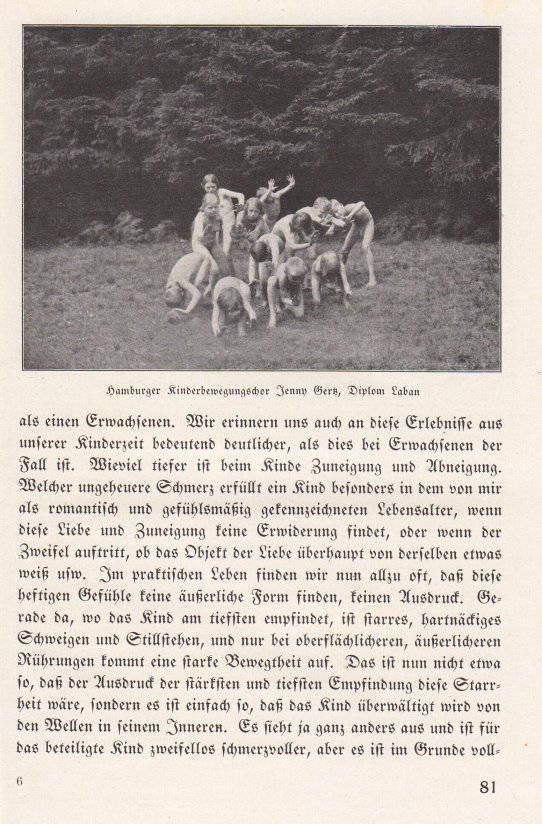 Hamburger Kinderbewegungschor Jenny Gertz, Diplom Laban

als einen Erwachsenen. Wir erinnern uns auch an diese Erlebnisse aus unserer Kinderzeit bedeutend deutlicher, als dies bei Erwachsenen der Fall ist. Wieviel tiefer ist beim Kinde Zuneigung und Abneigung. Welcher ungeheuere Schmerz erfüllt ein Kind besonders in dem von mir als romantisch und gefühlsmäßig gekennzeichneten Lebensalter, wenn diese Liebe und Zuneigung keine Erwiderung findet, oder wenn der Zweifel auftritt, ob das Objekt der Liebe überhaupt von derselben etwas weiß usw. Im praktischen Leben finden wir nun allzu oft, daß diese heftigen Gefühle keine äußerliche Form finden, keinen Ausdruck. Gerade da, wo das Kind am tiefsten empfindet, ist starres, hartnäckiges Schweigen und Stillstehen, und nur bei oberflächlicheren, äußerlicheren Rührungen kommt eine starke Bewegtheit auf. Das ist nun nicht etwa so, daß der Ausdruck der stärksten und tiefsten Empfindung diese Starrheit wäre, sondern es ist einfach so, daß das Kind überwältigt wird von den Wellen in seinem Inneren. Es sieht ja ganz anders aus und ist für das beteiligte Kind zweifellos schmerzvoller, aber es ist im Grunde voll-

6

81